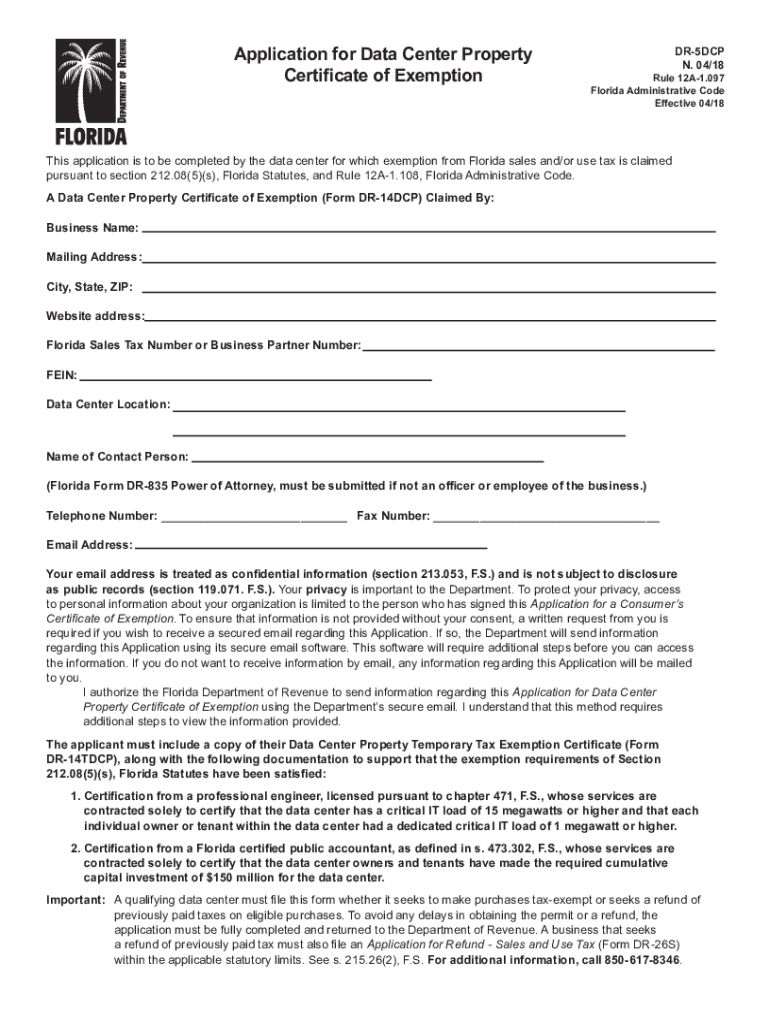 DEPARTMENT OF REVENUE
FLORIDA

Application for Data Center Property Certificate of Exemption

DR-5DCP
N. 04/18
Rule 12A-1.097
Florida Administrative Code
Effective 04/18

This application is to be completed by the data center for which exemption from Florida sales and/or use tax is claimed pursuant to section 212.08(5)(s), Florida Statutes, and Rule 12A-1.108, Florida Administrative Code.

A Data Center Property Certificate of Exemption (Form DR-14DCP) Claimed By:

Business Name:

Mailing Address:

City, State, ZIP:

Website address:

Florida Sales Tax Number or Business Partner Number:

FEIN:

Data Center Location:

Name of Contact Person:

(Florida Form DR-835 Power of Attorney, must be submitted if not an officer or employee of the business.)

Telephone Number: Fax Number:

Email Address:

Your email address is treated as confidential information (section 213.053, F.S.) and is not subject to disclosure as public records (section 119.071. F.S.). Your privacy is important to the Department. To protect your privacy, access to personal information about your organization is limited to the person who has signed this Application for a Consumer's Certificate of Exemption. To ensure that information is not provided without your consent, a written request from you is required if you wish to receive a secured email regarding this Application. If so, the Department will send information regarding this Application using its secure email software. This software will require additional steps before you can access the information. If you do not want to receive information by email, any information regarding this Application will be mailed to you.

I authorize the Florida Department of Revenue to send information regarding this Application for Data Center Property Certificate of Exemption using the Department's secure email. I understand that this method requires additional steps to view the information provided.

The applicant must include a copy of their Data Center Property Temporary Tax Exemption Certificate (Form DR-14TDCP), along with the following documentation to support that the exemption requirements of Section 212.08(5)(s), Florida Statutes have been satisfied:

1. Certification from a professional engineer, licensed pursuant to chapter 471, F.S., whose services are contracted solely to certify that the data center has a critical IT load of 15 megawatts or higher and that each individual owner or tenant within the data center had a dedicated critical IT load of 1 megawatt or higher.

2. Certification from a Florida certified public accountant, as defined in s. 473.302, F.S., whose services are contracted solely to certify that the data center owners and tenants have made the required cumulative capital investment of $150 million for the data center.

Important: A qualifying data center must file this form whether it seeks to make purchases tax-exempt or seeks a refund of previously paid taxes on eligible purchases. To avoid any delays in obtaining the permit or a refund, the application must be fully completed and returned to the Department of Revenue. A business that seeks a refund of previously paid tax must also file an Application for Refund - Sales and Use Tax (Form DR-26S) within the applicable statutory limits. See s. 215.26(2), F.S. For additional information, call 850-617-8346.